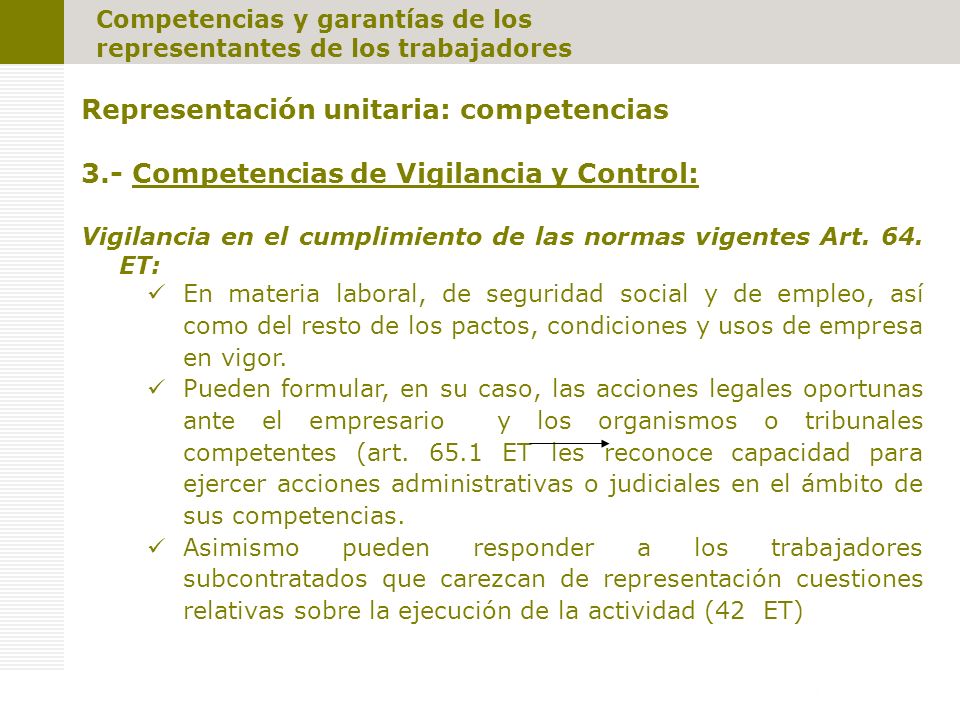 Competencias y garantías de los representantes de los trabajadores

Representación unitaria: competencias

3.- Competencias de Vigilancia y Control:

Vigilancia en el cumplimiento de las normas vigentes Art. 64. ET:

✓ En materia laboral, de seguridad social y de empleo, así como del resto de los pactos, condiciones y usos de empresa en vigor.

✓ Pueden formular, en su caso, las acciones legales oportunas ante el empresario y los organismos o tribunales competentes (art. 65.1 ET les reconoce capacidad para ejercer acciones administrativas o judiciales en el ámbito de sus competencias.

✓ Asimismo pueden responder a los trabajadores subcontratados que carezcan de representación cuestiones relativas sobre la ejecución de la actividad (42 ET)